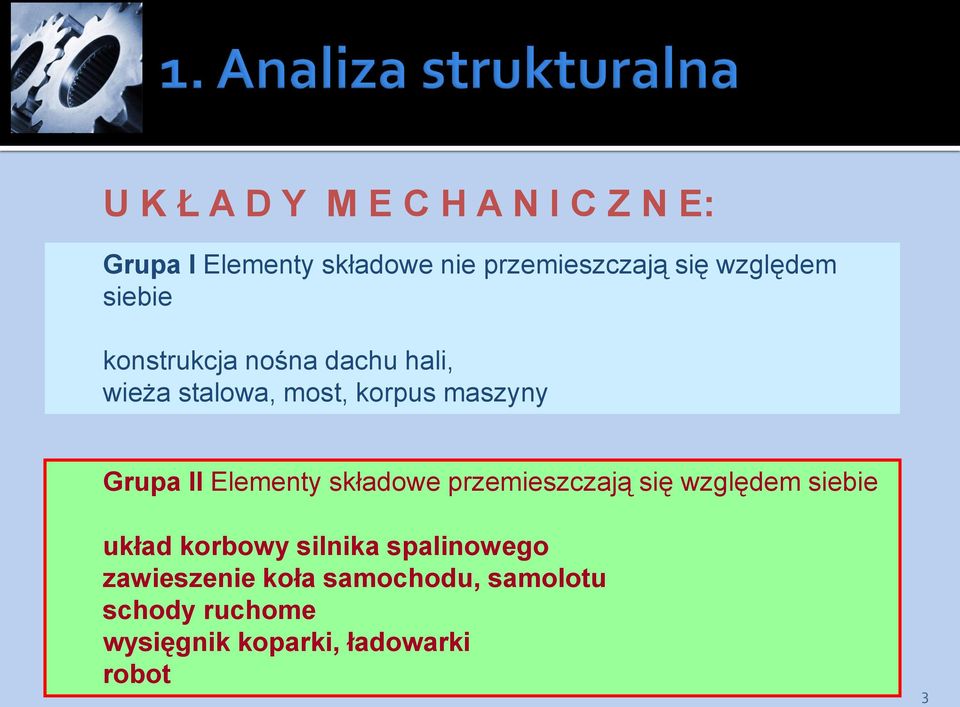 1. Analiza strukturalna

U K Ł A D Y M E C H A N I C Z N E:

Grupa I Elementy składowe nie przemieszczają się względem siebie

konstrukcja nośna dachu hali,
wieża stalowa, most, korpus maszyny

Grupa II Elementy składowe przemieszczają się względem siebie

układ korbowy silnika spalinowego
zawieszenie koła samochodu, samolotu
schody ruchome
wysięgnik koparki, ładowarki
robot

3